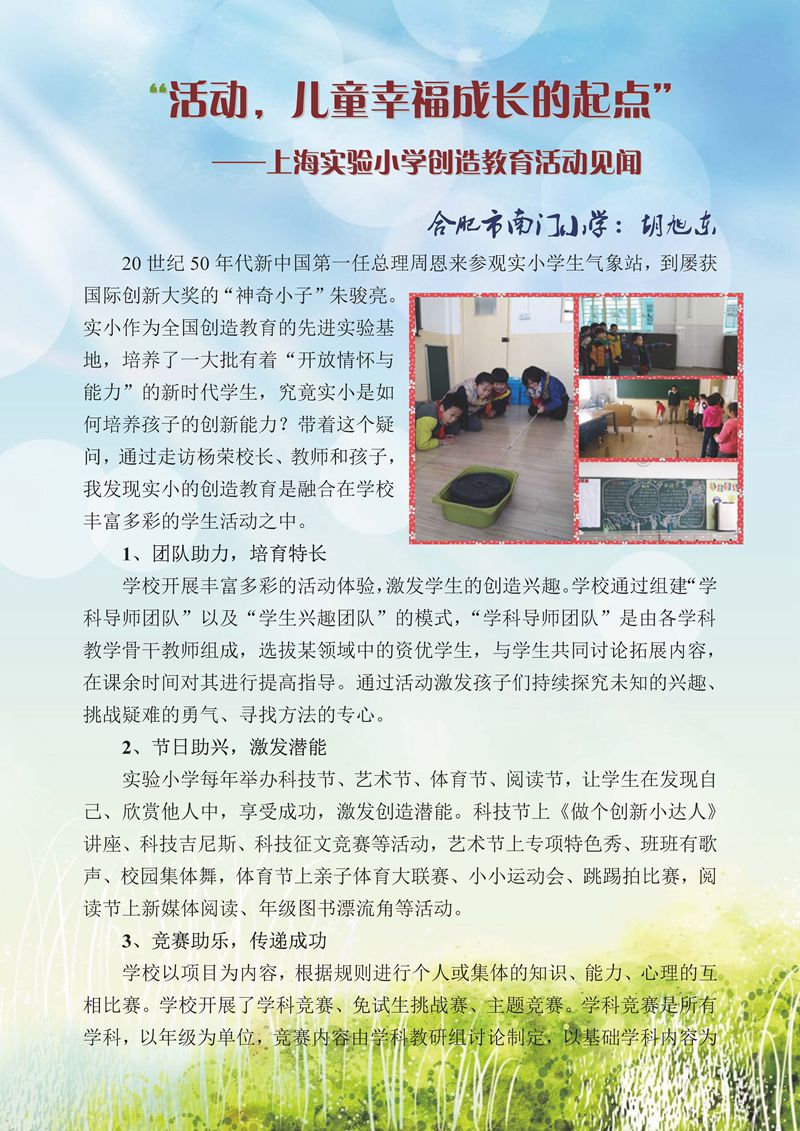 “活动，儿童幸福成长的起点”

——上海实验小学创造教育活动见闻

合肥市南门小学：胡旭东

20 世纪 50 年代新中国第一任总理周恩来参观实小学生气象站，到屡获国际创新大奖的“神奇小子”朱骏亮。实小作为全国创造教育的先进实验基地，培养了一大批有着“开放情怀与能力”的新时代学生，究竟实小是如何培养孩子的创新能力？带着这个疑问，通过走访杨荣校长、教师和孩子，我发现实小的创造教育是融合在学校丰富多彩的学生活动之中。

1、团队助力，培育特长

学校开展丰富多彩的活动体验，激发学生的创造兴趣。学校通过组建“学科导师团队”以及“学生兴趣团队”的模式，“学科导师团队”是由各学科教学骨干教师组成，选拔某领域中的资优学生，与学生共同讨论拓展内容，在课余时间对其进行提高指导。通过活动激发孩子们持续探究未知的兴趣、挑战疑难的勇气、寻找方法的专心。

2、节日助兴，激发潜能

实验小学每年举办科技节、艺术节、体育节、阅读节，让学生在发现自己、欣赏他人中，享受成功，激发创造潜能。科技节上《做个创新小达人》讲座、科技吉尼斯、科技征文竞赛等活动，艺术节上专项特色秀、班班有歌声、校园集体舞，体育节上亲子体育大联赛、小小运动会、跳踢拍比赛，阅读节上新媒体阅读、年级图书漂流角等活动。

3、竞赛助乐，传递成功

学校以项目为内容，根据规则进行个人或集体的知识、能力、心理的互相比赛。学校开展了学科竞赛、免试生挑战赛、主题竞赛。学科竞赛是所有学科，以年级为单位，竞赛内容由学科教研组讨论制定，以基础学科内容为